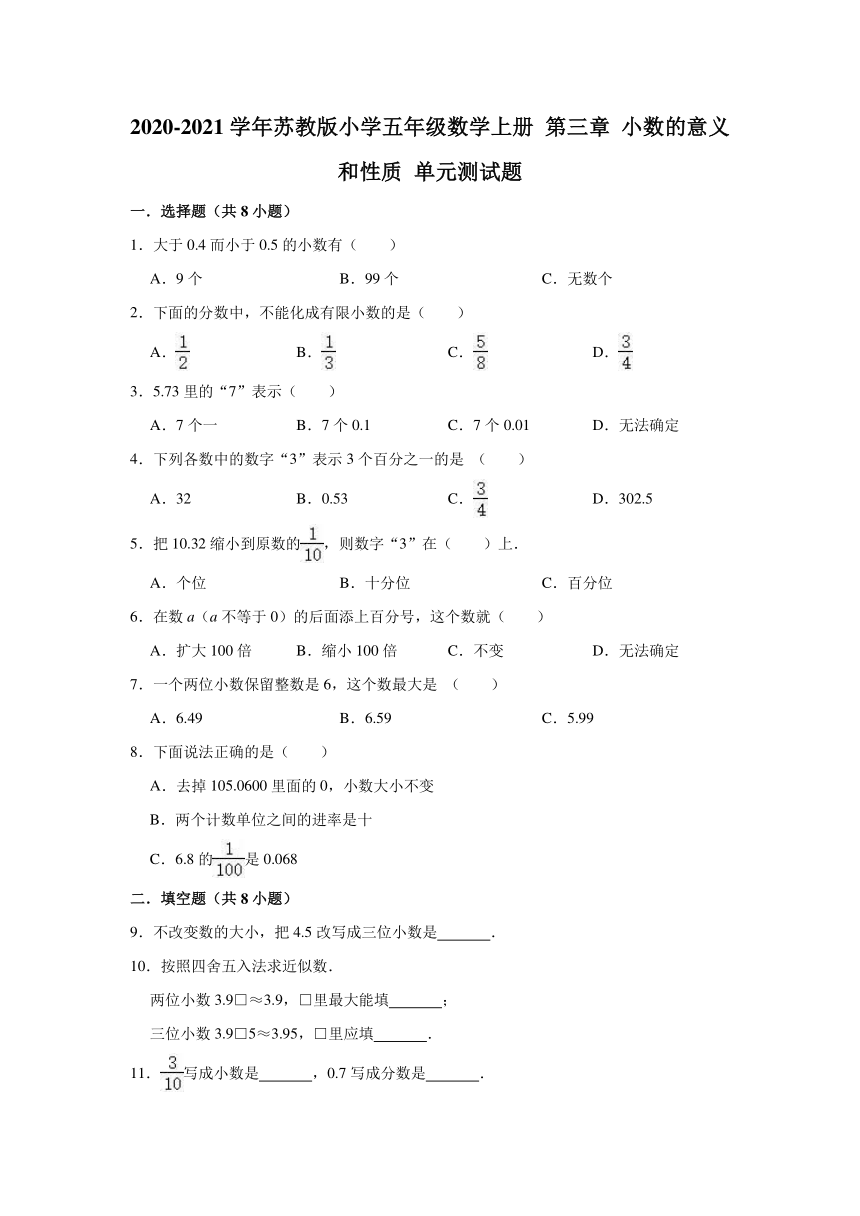 2020-2021 学年苏教版小学五年级数学上册 第三章 小数的意义和性质 单元测试题

一．选择题（共 8 小题）

1．大于 0.4 而小于 0.5 的小数有（　　）

A．9 个　　B．99 个　　C．无数个

2．下面的分数中，不能化成有限小数的是（　　）

A．$\frac{1}{2}$　　B．$\frac{1}{3}$　　C．$\frac{5}{8}$　　D．$\frac{3}{4}$

3．5.73 里的“7”表示（　　）

A．7 个一　　B．7 个 0.1　　C．7 个 0.01　　D．无法确定

4．下列各数中的数字“3”表示 3 个百分之一的是 （　　）

A．32　　B．0.53　　C．$\frac{3}{4}$　　D．302.5

5．把 10.32 缩小到原数的$\frac{1}{10}$，则数字“3”在（　　）上．

A．个位　　B．十分位　　C．百分位

6．在数 $a$（$a$ 不等于 0）的后面添上百分号，这个数就（　　）

A．扩大 100 倍　　B．缩小 100 倍　　C．不变　　D．无法确定

7．一个两位小数保留整数是 6，这个数最大是 （　　）

A．6.49　　B．6.59　　C．5.99

8．下面说法正确的是（　　）

A．去掉 105.0600 里面的 0，小数大小不变

B．两个计数单位之间的进率是十

C．6.8 的$\frac{1}{100}$是 0.068

二．填空题（共 8 小题）

9．不改变数的大小，把 4.5 改写成三位小数是______．

10．按照四舍五入法求近似数．

两位小数 3.9□≈3.9，□里最大能填______；

三位小数 3.9□5≈3.95，□里应填______．

11．$\frac{3}{10}$写成小数是______，0.7 写成分数是______．